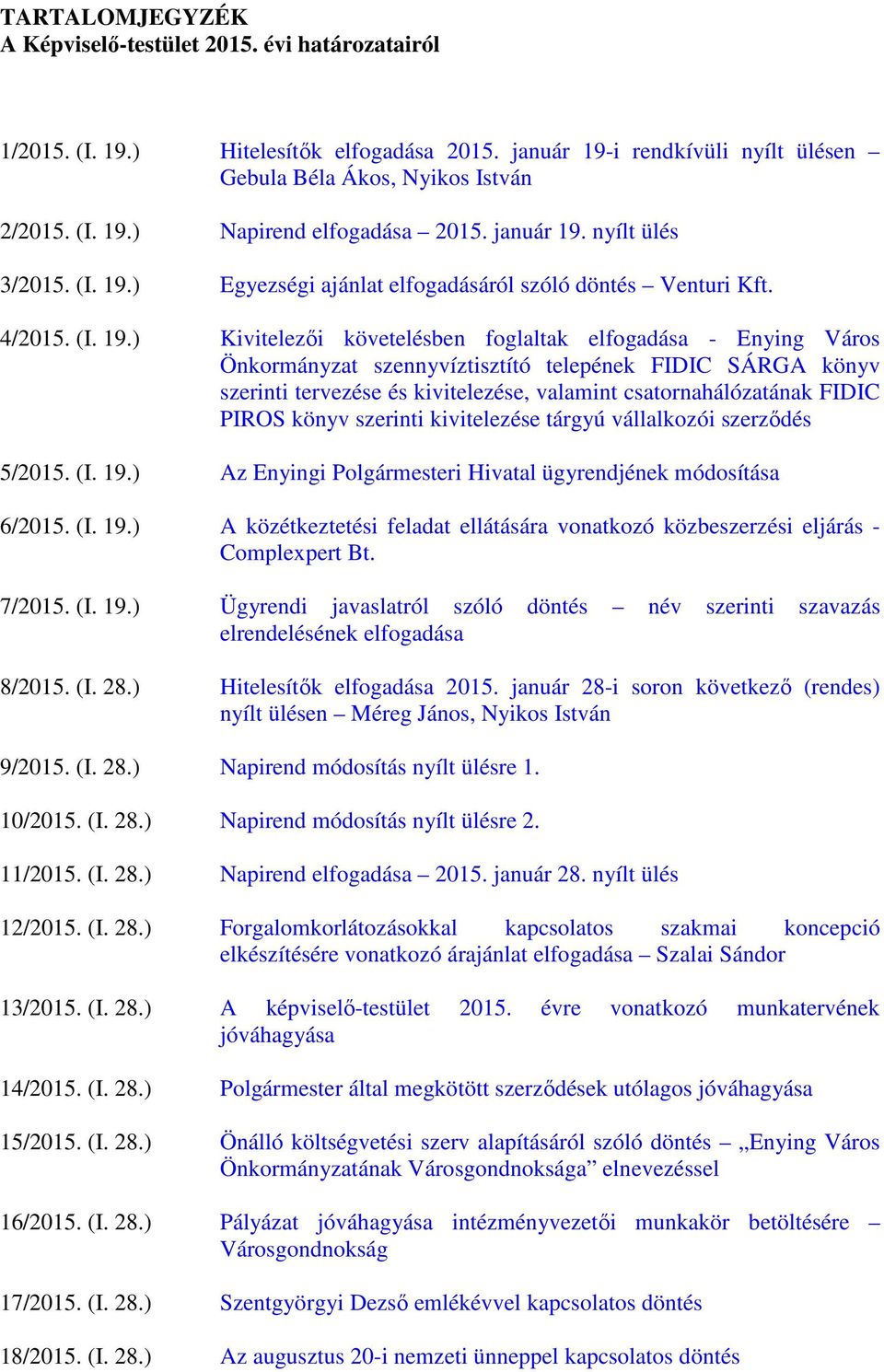 TARTALOMJEGYZÉK
A Képviselő-testület 2015. évi határozatairól

1/2015. (I. 19.) Hitelesítők elfogadása 2015. január 19-i rendkívüli nyílt ülésen – Gebula Béla Ákos, Nyikos István

2/2015. (I. 19.) Napirend elfogadása – 2015. január 19. nyílt ülés

3/2015. (I. 19.) Egyezségi ajánlat elfogadásáról szóló döntés – Venturi Kft.

4/2015. (I. 19.) Kivitelezői követelésben foglaltak elfogadása - Enying Város Önkormányzat szennyvíztisztító telepének FIDIC SÁRGA könyv szerinti tervezése és kivitelezése, valamint csatornahálózatának FIDIC PIROS könyv szerinti kivitelezése tárgyú vállalkozói szerződés

5/2015. (I. 19.) Az Enyingi Polgármesteri Hivatal ügyrendjének módosítása

6/2015. (I. 19.) A közétkeztetési feladat ellátására vonatkozó közbeszerzési eljárás - Complexpert Bt.

7/2015. (I. 19.) Ügyrendi javaslatról szóló döntés – név szerinti szavazás elrendelésének elfogadása

8/2015. (I. 28.) Hitelesítők elfogadása 2015. január 28-i soron következő (rendes) nyílt ülésen – Méreg János, Nyikos István

9/2015. (I. 28.) Napirend módosítás nyílt ülésre 1.

10/2015. (I. 28.) Napirend módosítás nyílt ülésre 2.

11/2015. (I. 28.) Napirend elfogadása – 2015. január 28. nyílt ülés

12/2015. (I. 28.) Forgalomkorlátozásokkal kapcsolatos szakmai koncepció elkészítésére vonatkozó árajánlat elfogadása – Szalai Sándor

13/2015. (I. 28.) A képviselő-testület 2015. évre vonatkozó munkatervének jóváhagyása

14/2015. (I. 28.) Polgármester által megkötött szerződések utólagos jóváhagyása

15/2015. (I. 28.) Önálló költségvetési szerv alapításáról szóló döntés – „Enying Város Önkormányzatának Városgondnoksága” elnevezéssel

16/2015. (I. 28.) Pályázat jóváhagyása intézményvezetői munkakör betöltésére – Városgondnokság

17/2015. (I. 28.) Szentgyörgyi Dezső emlékévvel kapcsolatos döntés

18/2015. (I. 28.) Az augusztus 20-i nemzeti ünneppel kapcsolatos döntés